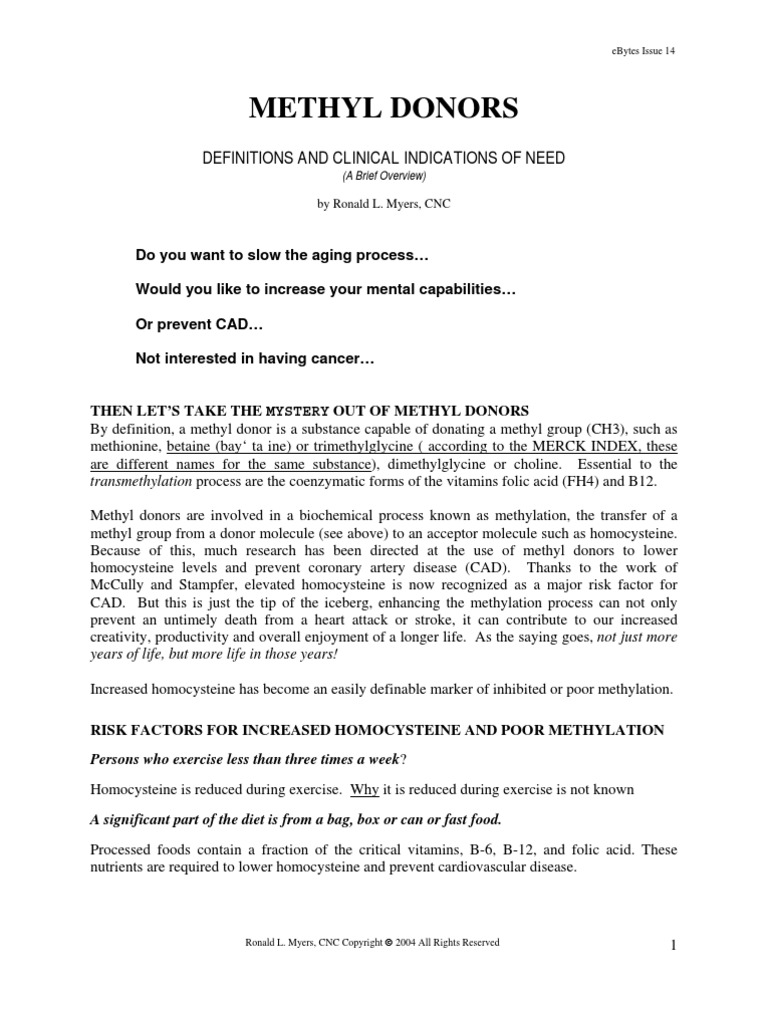 eBytes Issue 14

METHYL DONORS

DEFINITIONS AND CLINICAL INDICATIONS OF NEED
(A Brief Overview)

by Ronald L. Myers, CNC

Do you want to slow the aging process…

Would you like to increase your mental capabilities…

Or prevent CAD…

Not interested in having cancer…

THEN LET'S TAKE THE MYSTERY OUT OF METHYL DONORS
By definition, a methyl donor is a substance capable of donating a methyl group (CH3), such as methionine, betaine (bay' ta ine) or trimethylglycine ( according to the MERCK INDEX, these are different names for the same substance), dimethylglycine or choline. Essential to the transmethylation process are the coenzymatic forms of the vitamins folic acid (FH4) and B12.

Methyl donors are involved in a biochemical process known as methylation, the transfer of a methyl group from a donor molecule (see above) to an acceptor molecule such as homocysteine. Because of this, much research has been directed at the use of methyl donors to lower homocysteine levels and prevent coronary artery disease (CAD). Thanks to the work of McCully and Stampfer, elevated homocysteine is now recognized as a major risk factor for CAD. But this is just the tip of the iceberg, enhancing the methylation process can not only prevent an untimely death from a heart attack or stroke, it can contribute to our increased creativity, productivity and overall enjoyment of a longer life. As the saying goes, not just more years of life, but more life in those years!

Increased homocysteine has become an easily definable marker of inhibited or poor methylation.

RISK FACTORS FOR INCREASED HOMOCYSTEINE AND POOR METHYLATION

Persons who exercise less than three times a week?

Homocysteine is reduced during exercise. Why it is reduced during exercise is not known

A significant part of the diet is from a bag, box or can or fast food.

Processed foods contain a fraction of the critical vitamins, B-6, B-12, and folic acid. These nutrients are required to lower homocysteine and prevent cardiovascular disease.

Ronald L. Myers, CNC Copyright © 2004 All Rights Reserved

1